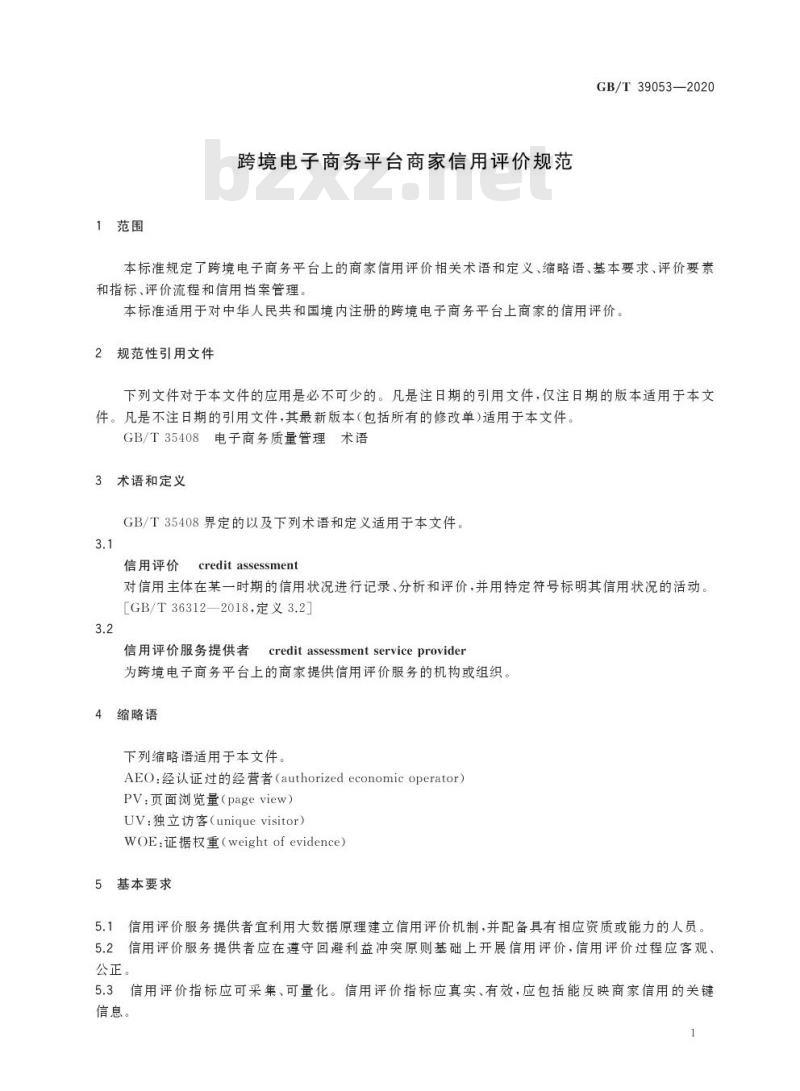 GB/T 39053—2020

bzxz.net

跨境电子商务平台商家信用评价规范

1 范围

本标准规定了跨境电子商务平台上的商家信用评价相关术语和定义、缩略语、基本要求、评价要素和指标、评价流程和信用档案管理。

本标准适用于对中华人民共和国境内注册的跨境电子商务平台上商家的信用评价。

2 规范性引用文件

下列文件对于本文件的应用是必不可少的。凡是注日期的引用文件,仅注日期的版本适用于本文件。凡是不注日期的引用文件,其最新版本(包括所有的修改单)适用于本文件。

GB/T 35408 电子商务质量管理 术语

3 术语和定义

GB/T 35408 界定的以及下列术语和定义适用于本文件。

3.1

信用评价 credit assessment

对信用主体在某一时期的信用状况进行记录、分析和评价,并用特定符号标明其信用状况的活动。

[GB/T 36312—2018,定义 3.2]

3.2

信用评价服务提供者 credit assessment service provider

为跨境电子商务平台上的商家提供信用评价服务的机构或组织。

4 缩略语

下列缩略语适用于本文件。

AEO:经认证过的经营者(authorized economic operator)

PV:页面浏览量(page view)

UV:独立访客(unique visitor)

WOE:证据权重(weight of evidence)

5 基本要求

5.1 信用评价服务提供者宜利用大数据原理建立信用评价机制,并配备具有相应资质或能力的人员。

5.2 信用评价服务提供者应在遵守回避利益冲突原则基础上开展信用评价,信用评价过程应客观、公正。

5.3 信用评价指标应可采集、可量化。信用评价指标应真实、有效,应包括能反映商家信用的关键信息。

1